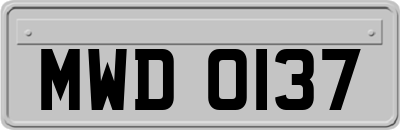 MWD 0137